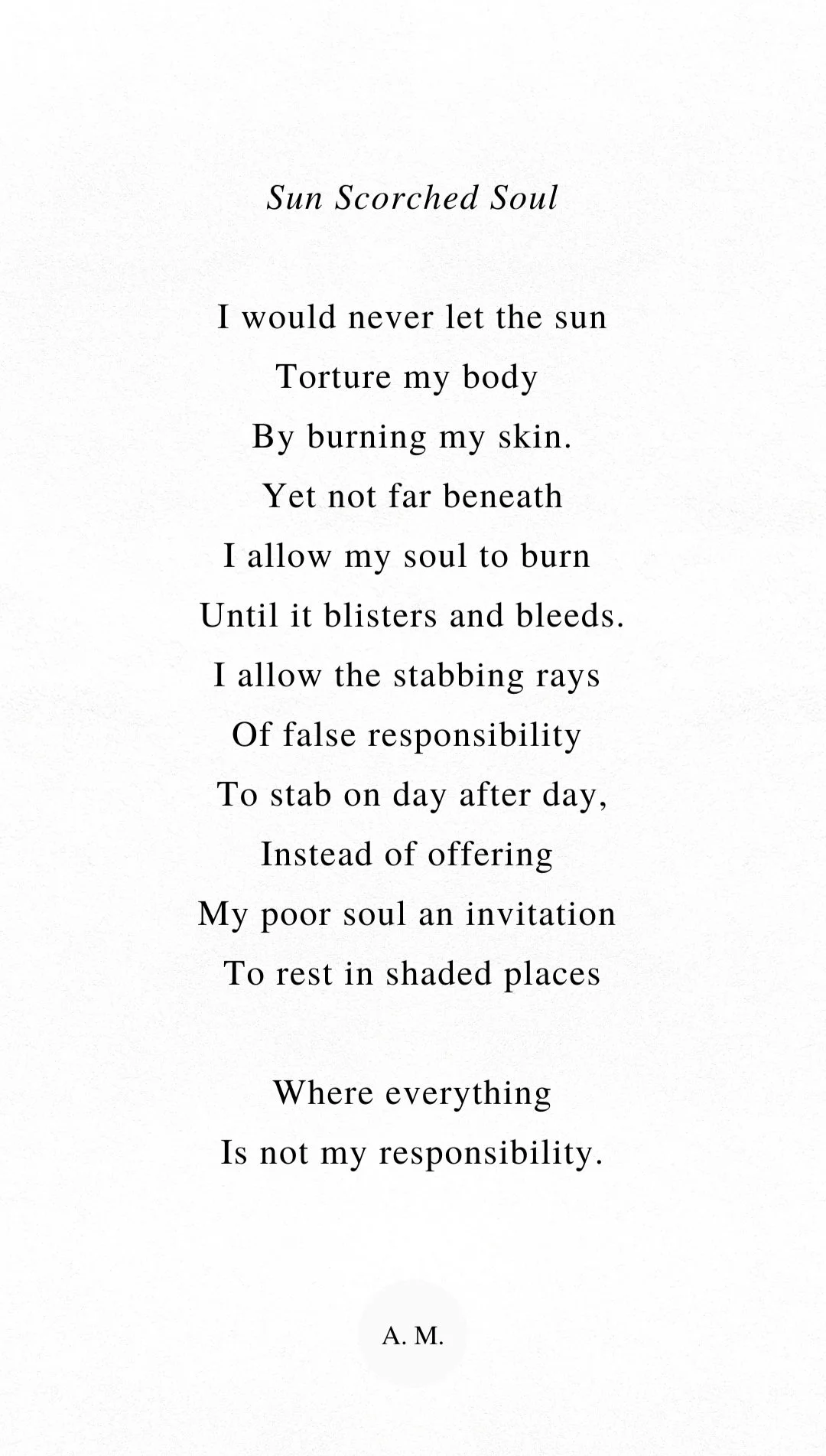 Sun Scorched Soul

I would never let the sun
Torture my body
By burning my skin.
Yet not far beneath
I allow my soul to burn
Until it blisters and bleeds.
I allow the stabbing rays
Of false responsibility
To stab on day after day,
Instead of offering
My poor soul an invitation
To rest in shaded places

Where everything
Is not my responsibility.

A. M.